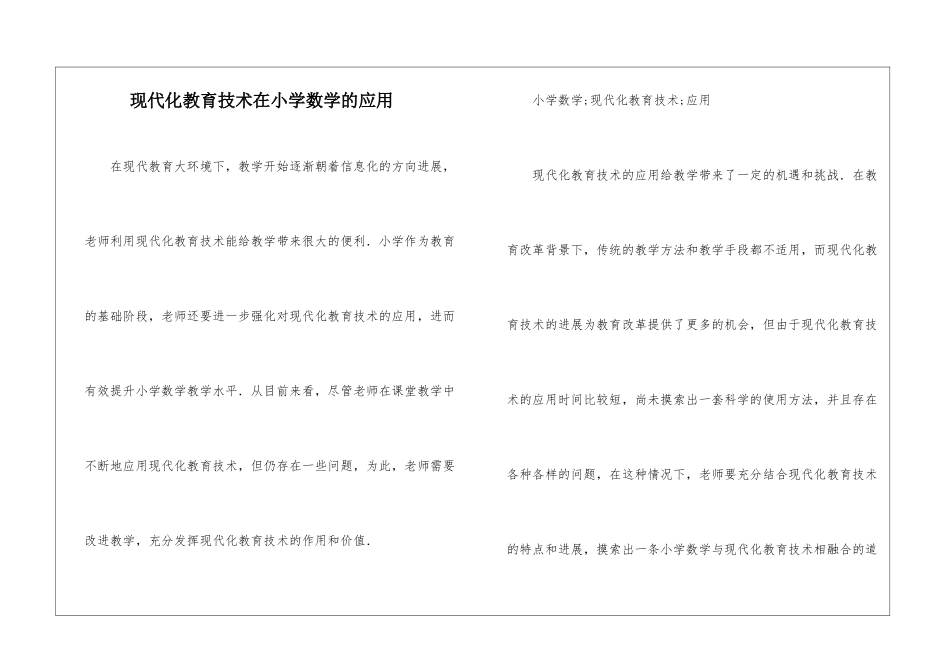 现代化教育技术在小学数学的应用

在现代教育大环境下，教学开始逐渐朝着信息化的方向进展，老师利用现代化教育技术能给教学带来很大的便利．小学作为教育的基础阶段，老师还要进一步强化对现代化教育技术的应用，进而有效提升小学数学教学水平．从目前来看，尽管老师在课堂教学中不断地应用现代化教育技术，但仍存在一些问题，为此，老师需要改进教学，充分发挥现代化教育技术的作用和价值．

小学数学;现代化教育技术;应用

现代化教育技术的应用给教学带来了一定的机遇和挑战．在教育改革背景下，传统的教学方法和教学手段都不适用，而现代化教育技术的进展为教育改革提供了更多的机会，但由于现代化教育技术的应用时间比较短，尚未摸索出一套科学的使用方法，并且存在各种各样的问题，在这种情况下，老师要充分结合现代化教育技术的特点和进展，摸索出一条小学数学与现代化教育技术相融合的道